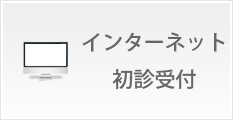 インターネット
初診受付